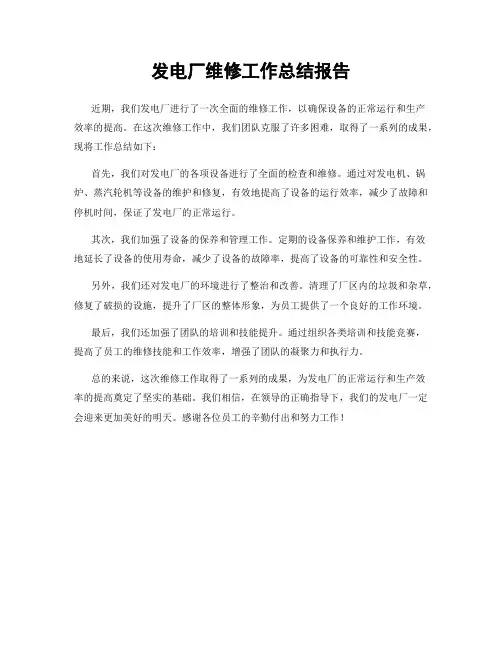 发电厂维修工作总结报告

近期，我们发电厂进行了一次全面的维修工作，以确保设备的正常运行和生产效率的提高。在这次维修工作中，我们团队克服了许多困难，取得了一系列的成果，现将工作总结如下：

首先，我们对发电厂的各项设备进行了全面的检查和维修。通过对发电机、锅炉、蒸汽轮机等设备的维护和修复，有效地提高了设备的运行效率，减少了故障和停机时间，保证了发电厂的正常运行。

其次，我们加强了设备的保养和管理工作。定期的设备保养和维护工作，有效地延长了设备的使用寿命，减少了设备的故障率，提高了设备的可靠性和安全性。

另外，我们还对发电厂的环境进行了整治和改善。清理了厂区内的垃圾和杂草，修复了破损的设施，提升了厂区的整体形象，为员工提供了一个良好的工作环境。

最后，我们还加强了团队的培训和技能提升。通过组织各类培训和技能竞赛，提高了员工的维修技能和工作效率，增强了团队的凝聚力和执行力。

总的来说，这次维修工作取得了一系列的成果，为发电厂的正常运行和生产效率的提高奠定了坚实的基础。我们相信，在领导的正确指导下，我们的发电厂一定会迎来更加美好的明天。感谢各位员工的辛勤付出和努力工作！